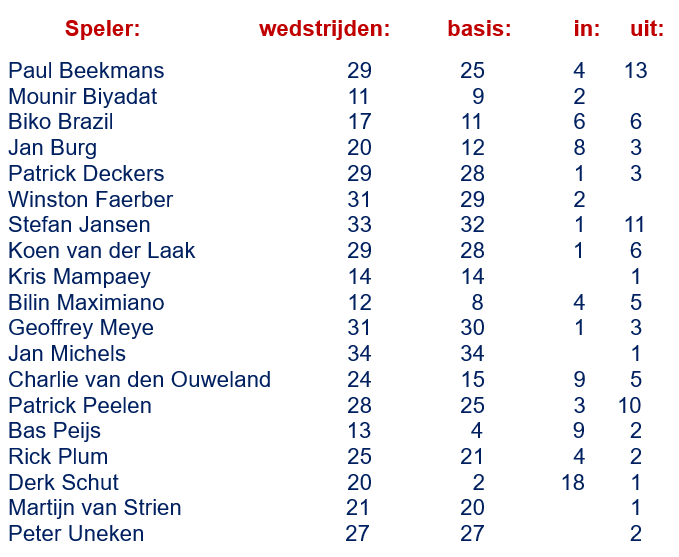 | Speler: | wedstrijden: | basis: | in: | uit: |
|---|---|---|---|---|
| Paul Beekmans | 29 | 25 | 4 | 13 |
| Mounir Biyadat | 11 | 9 | 2 | |
| Biko Brazil | 17 | 11 | 6 | 6 |
| Jan Burg | 20 | 12 | 8 | 3 |
| Patrick Deckers | 29 | 28 | 1 | 3 |
| Winston Faerber | 31 | 29 | 2 | |
| Stefan Jansen | 33 | 32 | 1 | 11 |
| Koen van der Laak | 29 | 28 | 1 | 6 |
| Kris Mampaey | 14 | 14 | | 1 |
| Bilin Maximiano | 12 | 8 | 4 | 5 |
| Geoffrey Meye | 31 | 30 | 1 | 3 |
| Jan Michels | 34 | 34 | | 1 |
| Charlie van den Ouweland | 24 | 15 | 9 | 5 |
| Patrick Peelen | 28 | 25 | 3 | 10 |
| Bas Peijs | 13 | 4 | 9 | 2 |
| Rick Plum | 25 | 21 | 4 | 2 |
| Derk Schut | 20 | 2 | 18 | 1 |
| Martijn van Strien | 21 | 20 | | 1 |
| Peter Uneken | 27 | 27 | | 2 |